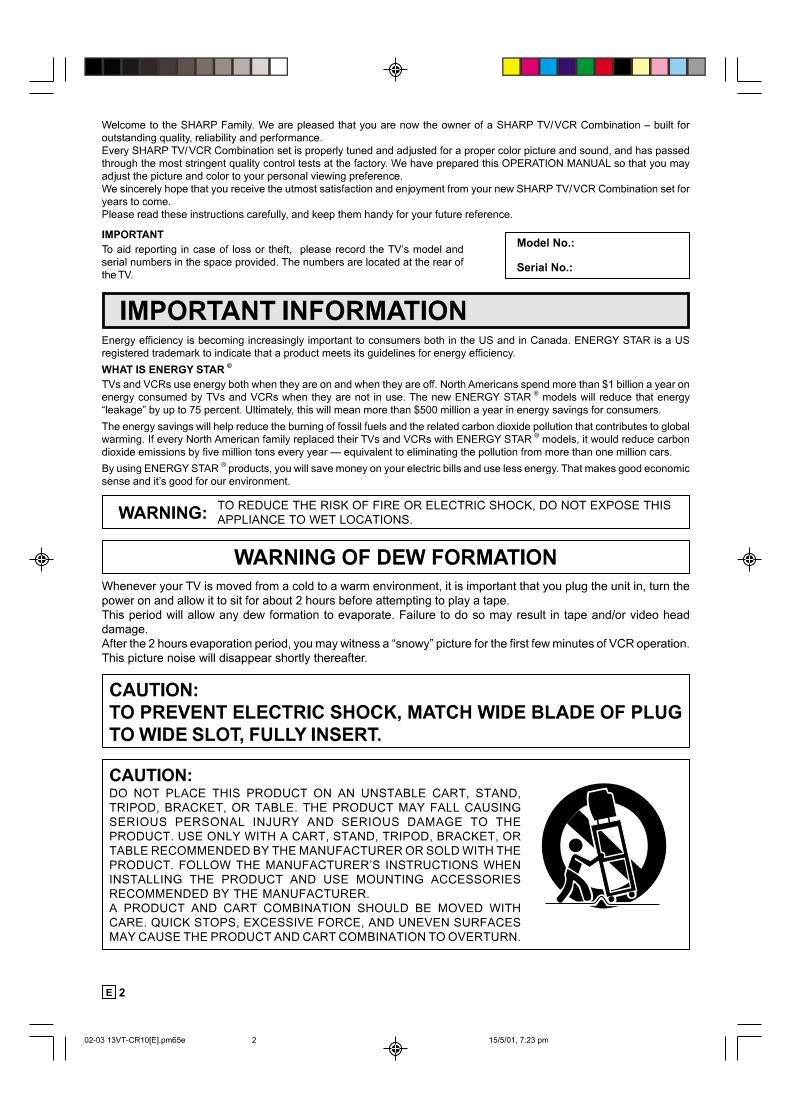 Welcome to the SHARP Family. We are pleased that you are now the owner of a SHARP TV/VCR Combination – built for outstanding quality, reliability and performance.
Every SHARP TV/VCR Combination set is properly tuned and adjusted for a proper color picture and sound, and has passed through the most stringent quality control tests at the factory. We have prepared this OPERATION MANUAL so that you may adjust the picture and color to your personal viewing preference.
We sincerely hope that you receive the utmost satisfaction and enjoyment from your new SHARP TV/VCR Combination set for years to come.
Please read these instructions carefully, and keep them handy for your future reference.

IMPORTANT
To aid reporting in case of loss or theft, please record the TV's model and serial numbers in the space provided. The numbers are located at the rear of the TV.

Model No.:
Serial No.:

IMPORTANT INFORMATION

Energy efficiency is becoming increasingly important to consumers both in the US and in Canada. ENERGY STAR is a US registered trademark to indicate that a product meets its guidelines for energy efficiency.

WHAT IS ENERGY STAR ®
TVs and VCRs use energy both when they are on and when they are off. North Americans spend more than $1 billion a year on energy consumed by TVs and VCRs when they are not in use. The new ENERGY STAR ® models will reduce that energy "leakage" by up to 75 percent. Ultimately, this will mean more than $500 million a year in energy savings for consumers.

The energy savings will help reduce the burning of fossil fuels and the related carbon dioxide pollution that contributes to global warming. If every North American family replaced their TVs and VCRs with ENERGY STAR ® models, it would reduce carbon dioxide emissions by five million tons every year — equivalent to eliminating the pollution from more than one million cars.

By using ENERGY STAR ® products, you will save money on your electric bills and use less energy. That makes good economic sense and it's good for our environment.

WARNING: TO REDUCE THE RISK OF FIRE OR ELECTRIC SHOCK, DO NOT EXPOSE THIS APPLIANCE TO WET LOCATIONS.

WARNING OF DEW FORMATION

Whenever your TV is moved from a cold to a warm environment, it is important that you plug the unit in, turn the power on and allow it to sit for about 2 hours before attempting to play a tape.
This period will allow any dew formation to evaporate. Failure to do so may result in tape and/or video head damage.
After the 2 hours evaporation period, you may witness a "snowy" picture for the first few minutes of VCR operation. This picture noise will disappear shortly thereafter.

CAUTION:
TO PREVENT ELECTRIC SHOCK, MATCH WIDE BLADE OF PLUG TO WIDE SLOT, FULLY INSERT.

CAUTION:
DO NOT PLACE THIS PRODUCT ON AN UNSTABLE CART, STAND, TRIPOD, BRACKET, OR TABLE. THE PRODUCT MAY FALL CAUSING SERIOUS PERSONAL INJURY AND SERIOUS DAMAGE TO THE PRODUCT. USE ONLY WITH A CART, STAND, TRIPOD, BRACKET, OR TABLE RECOMMENDED BY THE MANUFACTURER OR SOLD WITH THE PRODUCT. FOLLOW THE MANUFACTURER'S INSTRUCTIONS WHEN INSTALLING THE PRODUCT AND USE MOUNTING ACCESSORIES RECOMMENDED BY THE MANUFACTURER.
A PRODUCT AND CART COMBINATION SHOULD BE MOVED WITH CARE. QUICK STOPS, EXCESSIVE FORCE, AND UNEVEN SURFACES MAY CAUSE THE PRODUCT AND CART COMBINATION TO OVERTURN.

E 2

02-03 13VT-CR10[E].pm65e 2 15/5/01, 7:23 pm